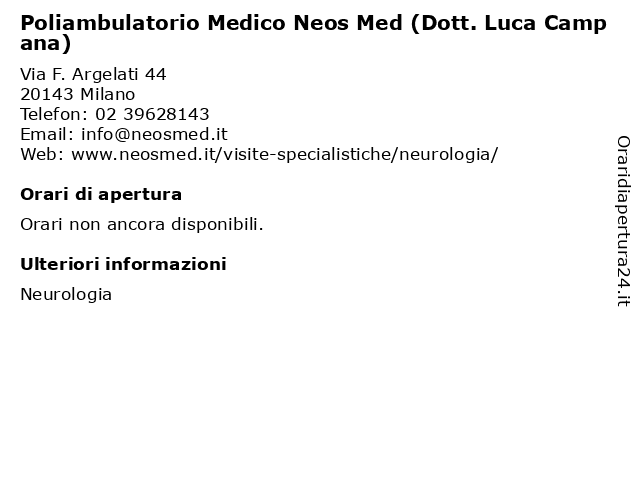 Poliambulatorio Medico Neos Med (Dott. Luca Campana)

Via F. Argelati 44
20143 Milano
Telefon: 02 39628143
Email: info@neosmed.it
Web: www.neosmed.it/visite-specialistiche/neurologia/

Orari di apertura

Orari non ancora disponibili.

Ulteriori informazioni

Neurologia

Oraridiapertura24.it